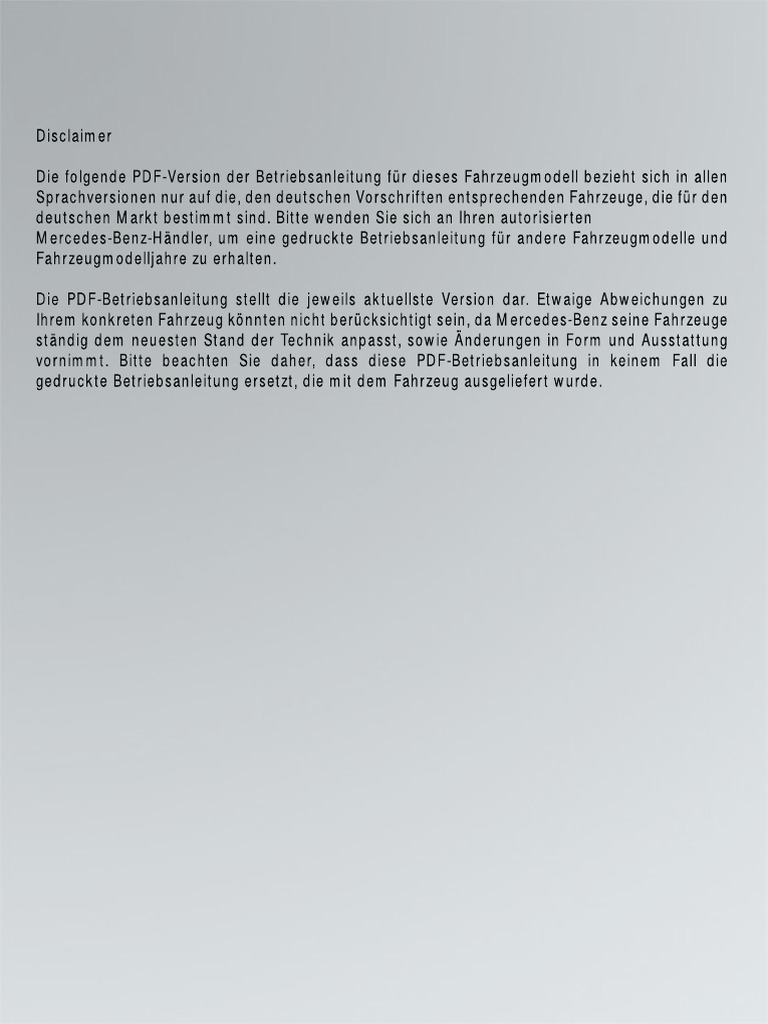 Disclaimer

Die folgende PDF-Version der Betriebsanleitung für dieses Fahrzeugmodell bezieht sich in allen Sprachversionen nur auf die, den deutschen Vorschriften entsprechenden Fahrzeuge, die für den deutschen Markt bestimmt sind. Bitte wenden Sie sich an Ihren autorisierten Mercedes-Benz-Händler, um eine gedruckte Betriebsanleitung für andere Fahrzeugmodelle und Fahrzeugmodelljahre zu erhalten.

Die PDF-Betriebsanleitung stellt die jeweils aktuellste Version dar. Etwaige Abweichungen zu Ihrem konkreten Fahrzeug könnten nicht berücksichtigt sein, da Mercedes-Benz seine Fahrzeuge ständig dem neuesten Stand der Technik anpasst, sowie Änderungen in Form und Ausstattung vornimmt. Bitte beachten Sie daher, dass diese PDF-Betriebsanleitung in keinem Fall die gedruckte Betriebsanleitung ersetzt, die mit dem Fahrzeug ausgeliefert wurde.